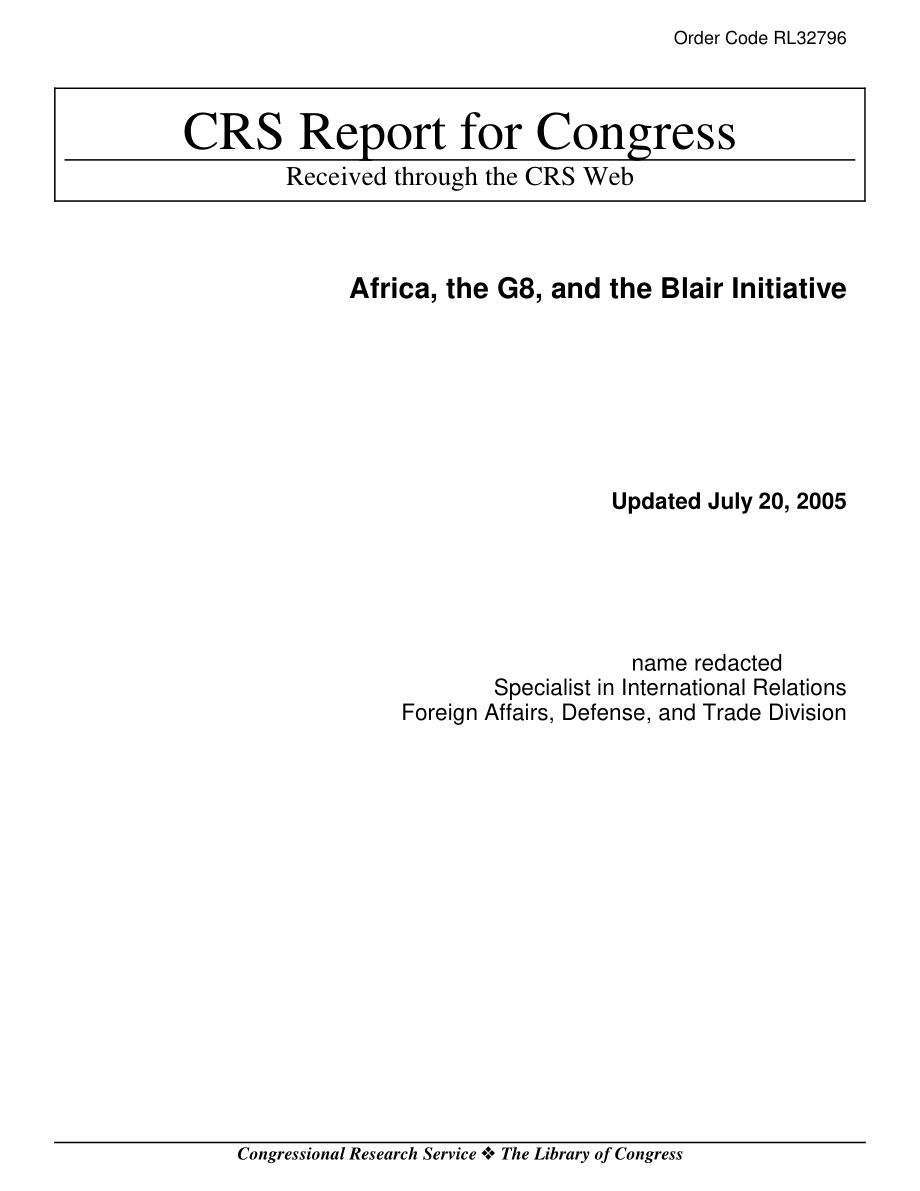 Order Code RL32796

CRS Report for Congress

Received through the CRS Web

Africa, the G8, and the Blair Initiative

Updated July 20, 2005

name redacted
Specialist in International Relations
Foreign Affairs, Defense, and Trade Division

Congressional Research Service ❖ The Library of Congress